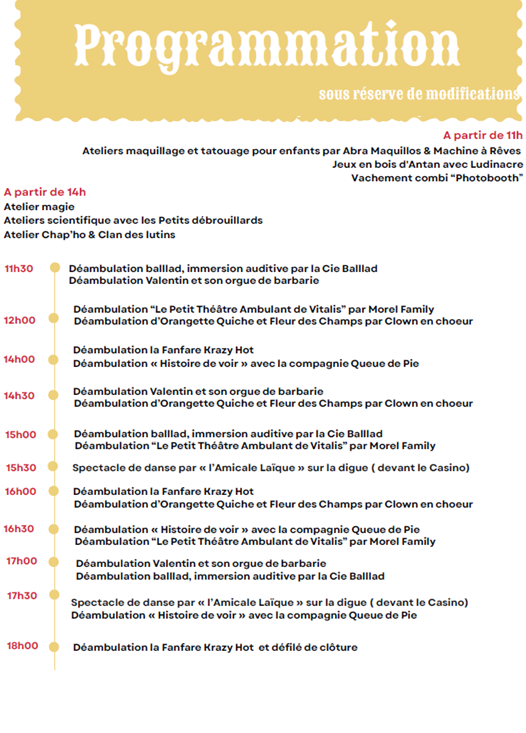 Programmation

sous réserve de modifications

A partir de 11h
Ateliers maquillage et tatouage pour enfants par Abra Maquillos & Machine à Rêves
Jeux en bois d'Antan avec Ludinacre
Vachement combi "Photobooth"

A partir de 14h
Atelier magie
Ateliers scientifique avec les Petits débrouillards
Atelier Chap'ho & Clan des lutins

11h30 Déambulation balllad, immersion auditive par la Cie Balllad
Déambulation Valentin et son orgue de barbarie

12h00 Déambulation "Le Petit Théâtre Ambulant de Vitalis" par Morel Family
Déambulation d'Orangette Quiche et Fleur des Champs par Clown en choeur

14h00 Déambulation la Fanfare Krazy Hot
Déambulation « Histoire de voir » avec la compagnie Queue de Pie

14h30 Déambulation Valentin et son orgue de barbarie
Déambulation d'Orangette Quiche et Fleur des Champs par Clown en choeur

15h00 Déambulation balllad, immersion auditive par la Cie Balllad
Déambulation "Le Petit Théâtre Ambulant de Vitalis" par Morel Family

15h30 Spectacle de danse par « l'Amicale Laïque » sur la digue ( devant le Casino)

16h00 Déambulation la Fanfare Krazy Hot
Déambulation d'Orangette Quiche et Fleur des Champs par Clown en choeur

16h30 Déambulation « Histoire de voir » avec la compagnie Queue de Pie
Déambulation "Le Petit Théâtre Ambulant de Vitalis" par Morel Family

17h00 Déambulation Valentin et son orgue de barbarie
Déambulation balllad, immersion auditive par la Cie Balllad

17h30 Spectacle de danse par « l'Amicale Laïque » sur la digue ( devant le Casino)
Déambulation « Histoire de voir » avec la compagnie Queue de Pie

18h00 Déambulation la Fanfare Krazy Hot et défilé de clôture